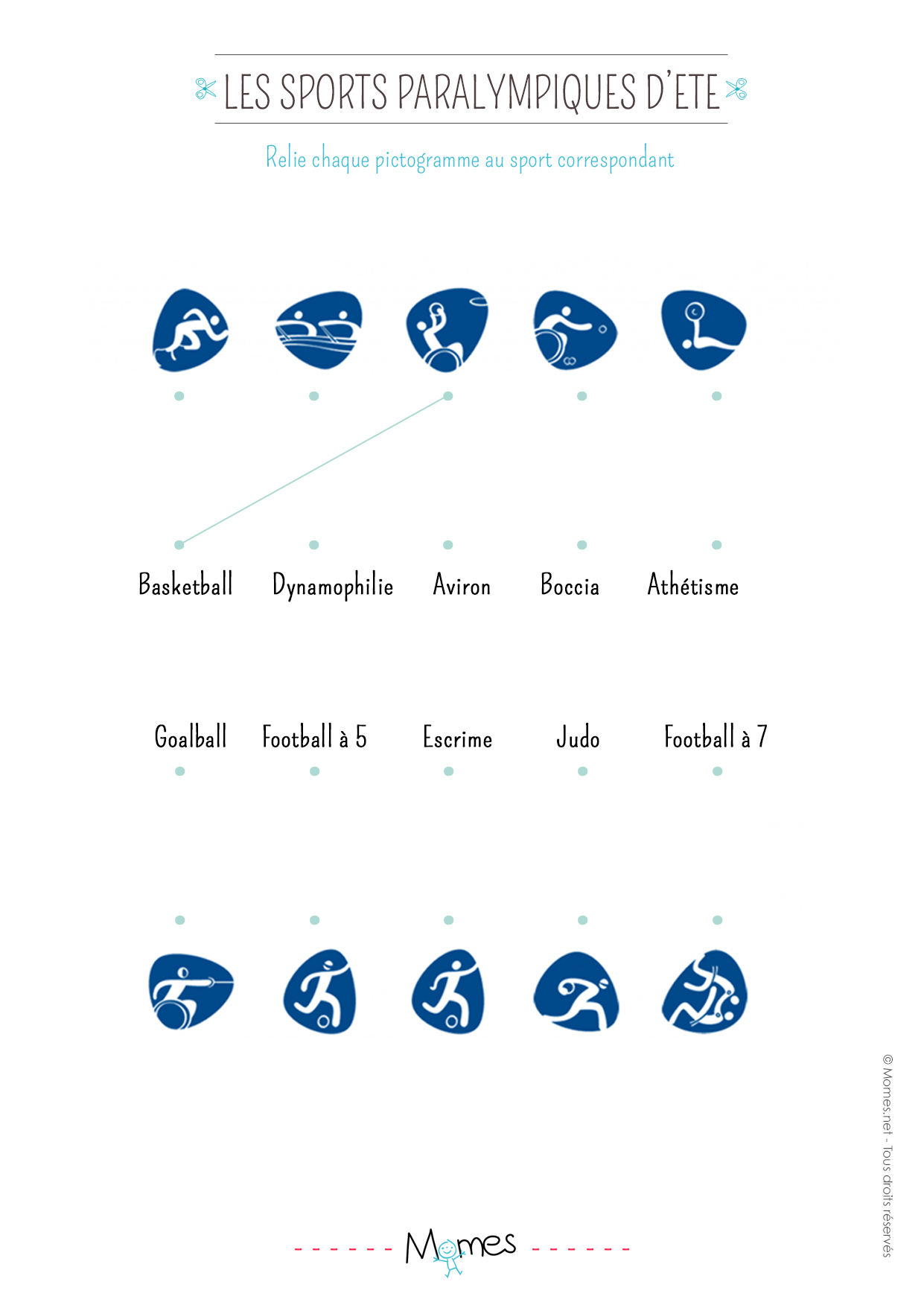 LES SPORTS PARALYMPIQUES D'ETE

Relie chaque pictogramme au sport correspondant

Basketball Dynamophilie Aviron Boccia Athétisme

Goalball Football à 5 Escrime Judo Football à 7

Momes

© Momes.net - Tous droits réservés